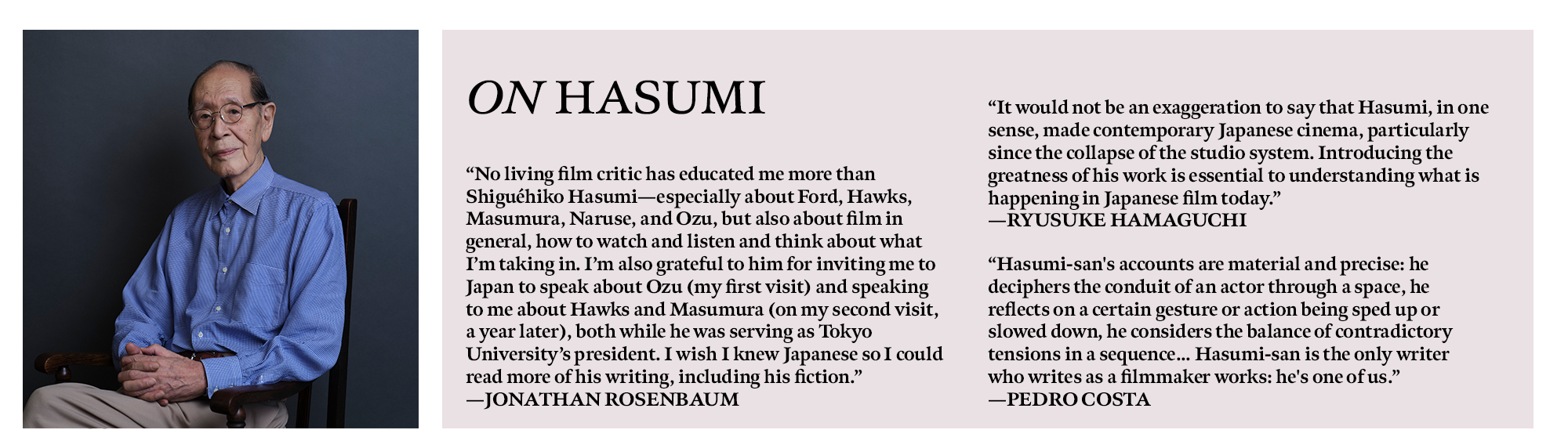 ON HASUMI

"No living film critic has educated me more than Shiguéhiko Hasumi—especially about Ford, Hawks, Masumura, Naruse, and Ozu, but also about film in general, how to watch and listen and think about what I'm taking in. I'm also grateful to him for inviting me to Japan to speak about Ozu (my first visit) and speaking to me about Hawks and Masumura (on my second visit, a year later), both while he was serving as Tokyo University's president. I wish I knew Japanese so I could read more of his writing, including his fiction."
—JONATHAN ROSENBAUM

"It would not be an exaggeration to say that Hasumi, in one sense, made contemporary Japanese cinema, particularly since the collapse of the studio system. Introducing the greatness of his work is essential to understanding what is happening in Japanese film today."
—RYUSUKE HAMAGUCHI

"Hasumi-san's accounts are material and precise: he deciphers the conduit of an actor through a space, he reflects on a certain gesture or action being sped up or slowed down, he considers the balance of contradictory tensions in a sequence... Hasumi-san is the only writer who writes as a filmmaker works: he's one of us."
—PEDRO COSTA